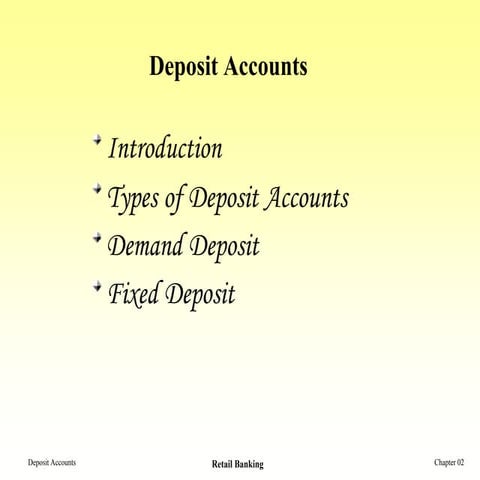 Deposit Accounts

Introduction

Types of Deposit Accounts

Demand Deposit

Fixed Deposit

Deposit Accounts

Retail Banking

Chapter 02